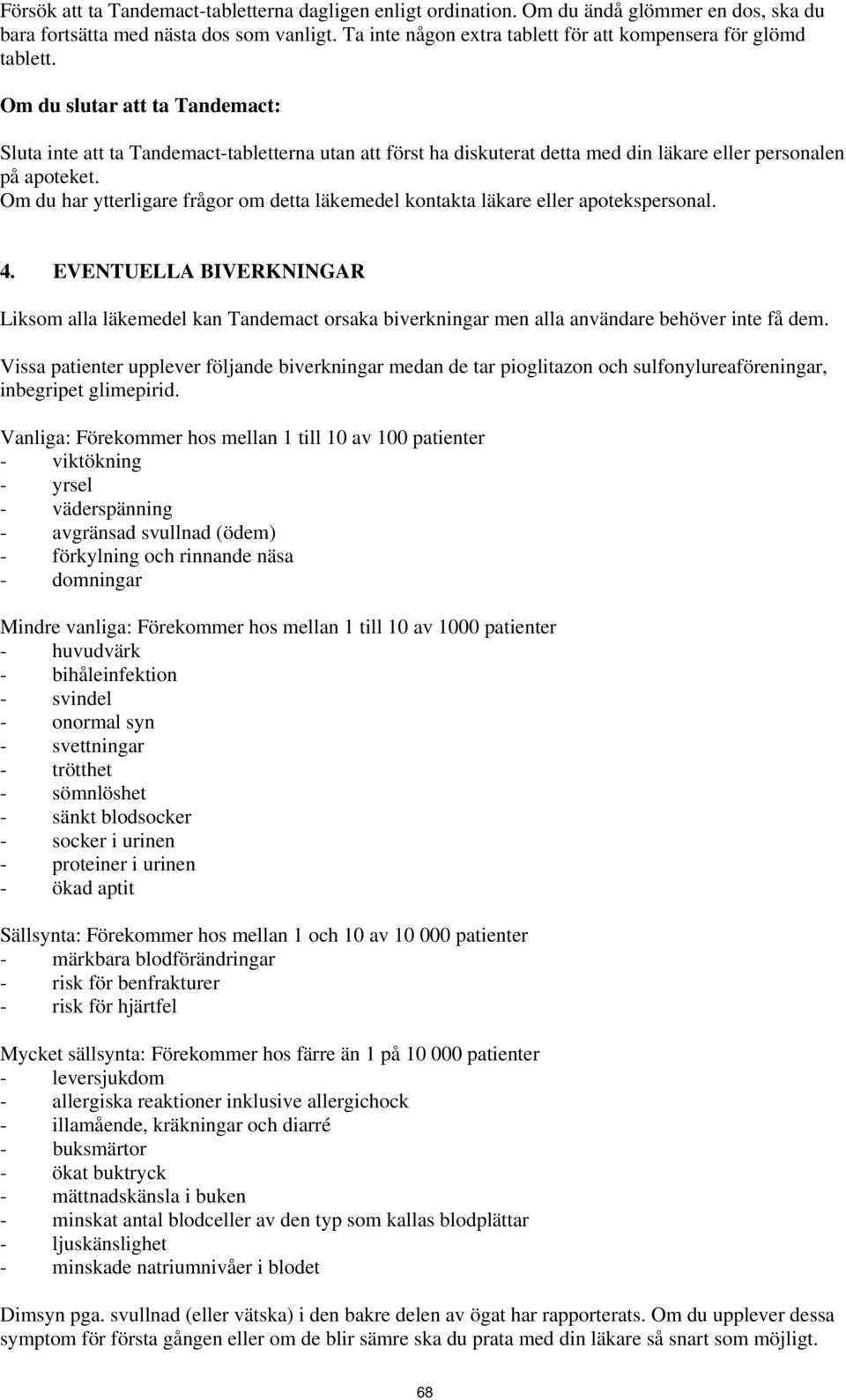 Försök att ta Tandemact-tabletterna dagligen enligt ordination. Om du ändå glömmer en dos, ska du bara fortsätta med nästa dos som vanligt. Ta inte någon extra tablett för att kompensera för glömd tablett.

Om du slutar att ta Tandemact:

Sluta inte att ta Tandemact-tabletterna utan att först ha diskuterat detta med din läkare eller personalen på apoteket.
Om du har ytterligare frågor om detta läkemedel kontakta läkare eller apotekspersonal.

4. EVENTUELLA BIVERKNINGAR

Liksom alla läkemedel kan Tandemact orsaka biverkningar men alla användare behöver inte få dem.

Vissa patienter upplever följande biverkningar medan de tar pioglitazon och sulfonylureaföreningar, inbegripet glimepirid.

Vanliga: Förekommer hos mellan 1 till 10 av 100 patienter
- viktökning
- yrsel
- väderspänning
- avgränsad svullnad (ödem)
- förkylning och rinnande näsa
- domningar

Mindre vanliga: Förekommer hos mellan 1 till 10 av 1000 patienter
- huvudvärk
- bihåleinfektion
- svindel
- onormal syn
- svettningar
- trötthet
- sömnlöshet
- sänkt blodsocker
- socker i urinen
- proteiner i urinen
- ökad aptit

Sällsynta: Förekommer hos mellan 1 och 10 av 10 000 patienter
- märkbara blodförändringar
- risk för benfrakturer
- risk för hjärtfel

Mycket sällsynta: Förekommer hos färre än 1 på 10 000 patienter
- leversjukdom
- allergiska reaktioner inklusive allergichock
- illamående, kräkningar och diarré
- buksmärtor
- ökat buktryck
- mättnadskänsla i buken
- minskat antal blodceller av den typ som kallas blodplättar
- ljuskänslighet
- minskade natriumnivåer i blodet

Dimsyn pga. svullnad (eller vätska) i den bakre delen av ögat har rapporterats. Om du upplever dessa symptom för första gången eller om de blir sämre ska du prata med din läkare så snart som möjligt.

68